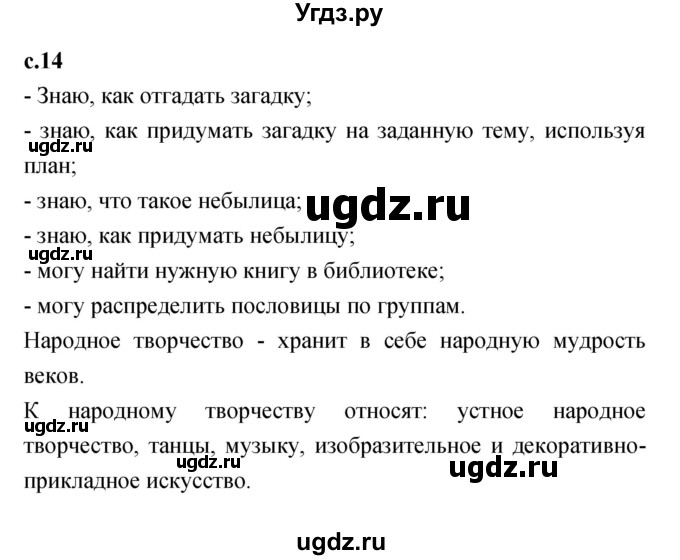 Угдз.ру

с.14

- Знаю, как отгадать загадку;

- знаю, как придумать загадку на заданную тему, используя план;

ugdz.ru

- знаю, что такое небылица;

ugdz.ru

- знаю, как придумать небылицу;

ugdz.ru

- могу найти нужную книгу в библиотеке;

- могу распределить пословицы по группам.

Народное творчество - хранит в себе народную мудрость веков.

К народному творчеству относят: устное народное творчество, танцы, музыку, изобразительное и декоративно-прикладное искусство.

ugdz.ru

ugdz.ru

ugdz.ru

ugdz.ru